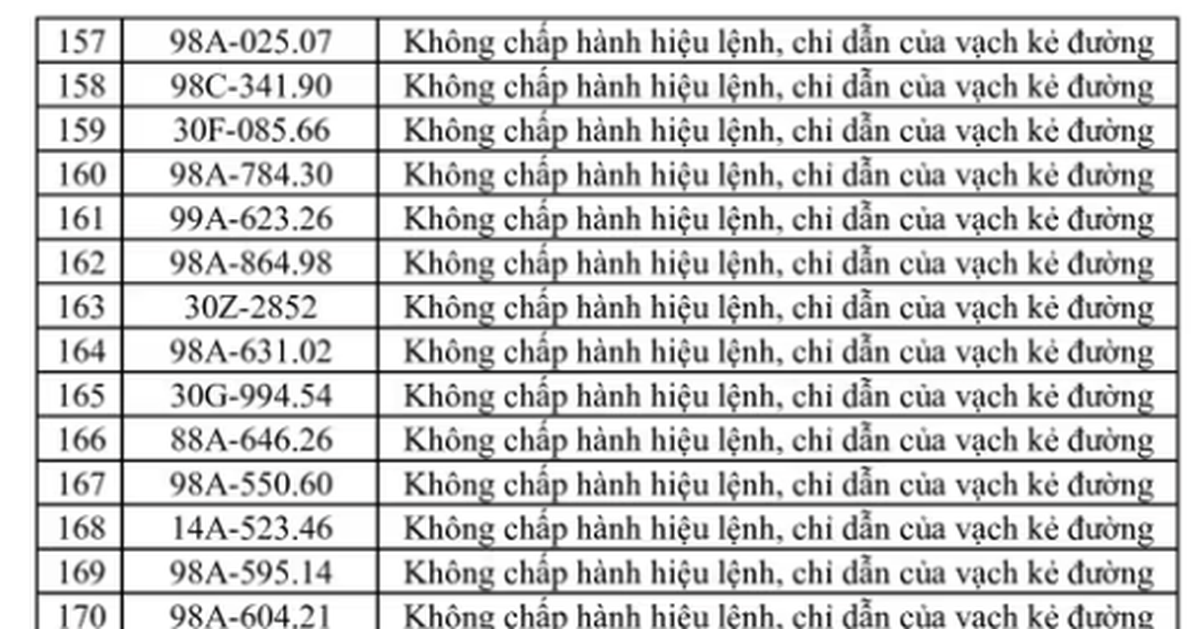 | 157 | 98A-025.07 | Không chấp hành hiệu lệnh, chỉ dẫn của vạch kẻ đường |
|---|---|---|
| 158 | 98C-341.90 | Không chấp hành hiệu lệnh, chỉ dẫn của vạch kẻ đường |
| 159 | 30F-085.66 | Không chấp hành hiệu lệnh, chỉ dẫn của vạch kẻ đường |
| 160 | 98A-784.30 | Không chấp hành hiệu lệnh, chỉ dẫn của vạch kẻ đường |
| 161 | 99A-623.26 | Không chấp hành hiệu lệnh, chỉ dẫn của vạch kẻ đường |
| 162 | 98A-864.98 | Không chấp hành hiệu lệnh, chỉ dẫn của vạch kẻ đường |
| 163 | 30Z-2852 | Không chấp hành hiệu lệnh, chỉ dẫn của vạch kẻ đường |
| 164 | 98A-631.02 | Không chấp hành hiệu lệnh, chỉ dẫn của vạch kẻ đường |
| 165 | 30G-994.54 | Không chấp hành hiệu lệnh, chỉ dẫn của vạch kẻ đường |
| 166 | 88A-646.26 | Không chấp hành hiệu lệnh, chỉ dẫn của vạch kẻ đường |
| 167 | 98A-550.60 | Không chấp hành hiệu lệnh, chỉ dẫn của vạch kẻ đường |
| 168 | 14A-523.46 | Không chấp hành hiệu lệnh, chỉ dẫn của vạch kẻ đường |
| 169 | 98A-595.14 | Không chấp hành hiệu lệnh, chỉ dẫn của vạch kẻ đường |
| 170 | 98A-604.21 | Không chấp hành hiệu lệnh, chỉ dẫn của vạch kẻ đường |